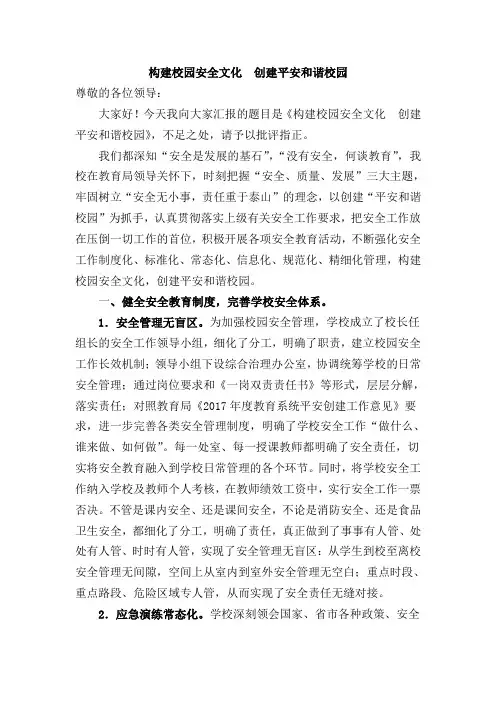 构建校园安全文化　创建平安和谐校园

尊敬的各位领导：

大家好！今天我向大家汇报的题目是《构建校园安全文化　创建平安和谐校园》，不足之处，请予以批评指正。

我们都深知“安全是发展的基石”，“没有安全，何谈教育”，我校在教育局领导关怀下，时刻把握“安全、质量、发展”三大主题，牢固树立“安全无小事，责任重于泰山”的理念，以创建“平安和谐校园”为抓手，认真贯彻落实上级有关安全工作要求，把安全工作放在压倒一切工作的首位，积极开展各项安全教育活动，不断强化安全工作制度化、标准化、常态化、信息化、规范化、精细化管理，构建校园安全文化，创建平安和谐校园。

一、健全安全教育制度，完善学校安全体系。

1．安全管理无盲区。为加强校园安全管理，学校成立了校长任组长的安全工作领导小组，细化了分工，明确了职责，建立校园安全工作长效机制；领导小组下设综合治理办公室，协调统筹学校的日常安全管理；通过岗位要求和《一岗双责责任书》等形式，层层分解，落实责任；对照教育局《2017年度教育系统平安创建工作意见》要求，进一步完善各类安全管理制度，明确了学校安全工作“做什么、谁来做、如何做”。每一处室、每一授课教师都明确了安全责任，切实将安全教育融入到学校日常管理的各个环节。同时，将学校安全工作纳入学校及教师个人考核，在教师绩效工资中，实行安全工作一票否决。不管是课内安全、还是课间安全，不论是消防安全、还是食品卫生安全，都细化了分工，明确了责任，真正做到了事事有人管、处处有人管、时时有人管，实现了安全管理无盲区：从学生到校至离校安全管理无间隙，空间上从室内到室外安全管理无空白；重点时段、重点路段、危险区域专人管，从而实现了安全责任无缝对接。

2．应急演练常态化。学校深刻领会国家、省市各种政策、安全